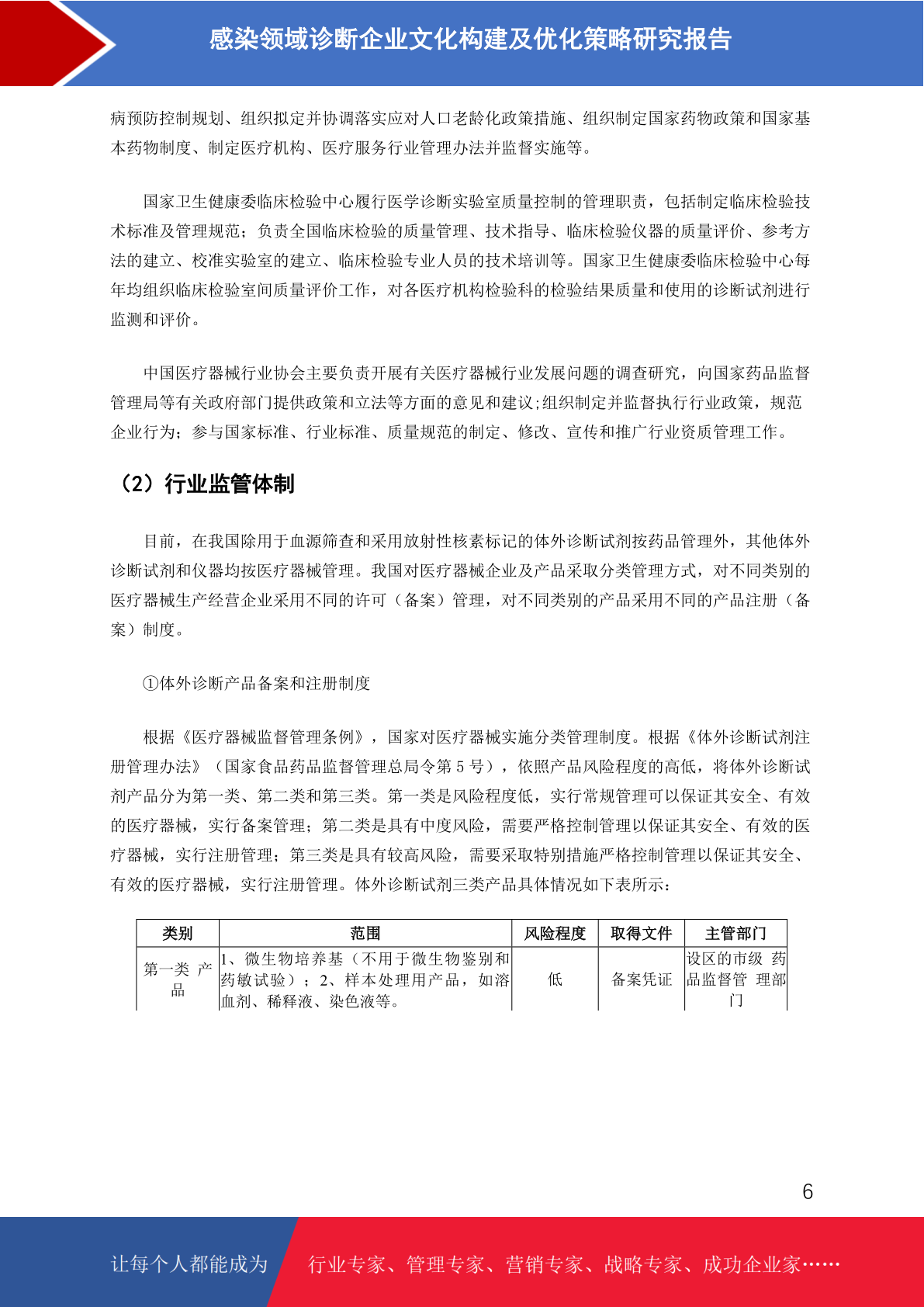 感染领域诊断企业文化构建及优化策略研究报告

病预防控制规划、组织拟定并协调落实应对人口老龄化政策措施、组织制定国家药物政策和国家基本药物制度、制定医疗机构、医疗服务行业管理办法并监督实施等。

国家卫生健康委临床检验中心履行医学诊断实验室质量控制的管理职责，包括制定临床检验技术标准及管理规范；负责全国临床检验的质量管理、技术指导、临床检验仪器的质量评价、参考方法的建立、校准实验室的建立、临床检验专业人员的技术培训等。国家卫生健康委临床检验中心每年均组织临床检验室间质量评价工作，对各医疗机构检验科的检验结果质量和使用的诊断试剂进行监测和评价。

中国医疗器械行业协会主要负责开展有关医疗器械行业发展问题的调查研究，向国家药品监督管理局等有关政府部门提供政策和立法等方面的意见和建议;组织制定并监督执行行业政策，规范企业行为；参与国家标准、行业标准、质量规范的制定、修改、宣传和推广行业资质管理工作。

（2）行业监管体制

目前，在我国除用于血源筛查和采用放射性核素标记的体外诊断试剂按药品管理外，其他体外诊断试剂和仪器均按医疗器械管理。我国对医疗器械企业及产品采取分类管理方式，对不同类别的医疗器械生产经营企业采用不同的许可（备案）管理，对不同类别的产品采用不同的产品注册（备案）制度。

①体外诊断产品备案和注册制度

根据《医疗器械监督管理条例》，国家对医疗器械实施分类管理制度。根据《体外诊断试剂注册管理办法》（国家食品药品监督管理总局令第 5 号），依照产品风险程度的高低，将体外诊断试剂产品分为第一类、第二类和第三类。第一类是风险程度低，实行常规管理可以保证其安全、有效的医疗器械，实行备案管理；第二类是具有中度风险，需要严格控制管理以保证其安全、有效的医疗器械，实行注册管理；第三类是具有较高风险，需要采取特别措施严格控制管理以保证其安全、有效的医疗器械，实行注册管理。体外诊断试剂三类产品具体情况如下表所示：

| 类别 | 范围 | 风险程度 | 取得文件 | 主管部门 |
|---|---|---|---|---|
| 第一类 产品 | 1、微生物培养基（不用于微生物鉴别和药敏试验）；2、样本处理用产品，如溶血剂、稀释液、染色液等。 | 低 | 备案凭证 | 设区的市级 药品监督管 理部门 |

6

让每个人都能成为 行业专家、管理专家、营销专家、战略专家、成功企业家……